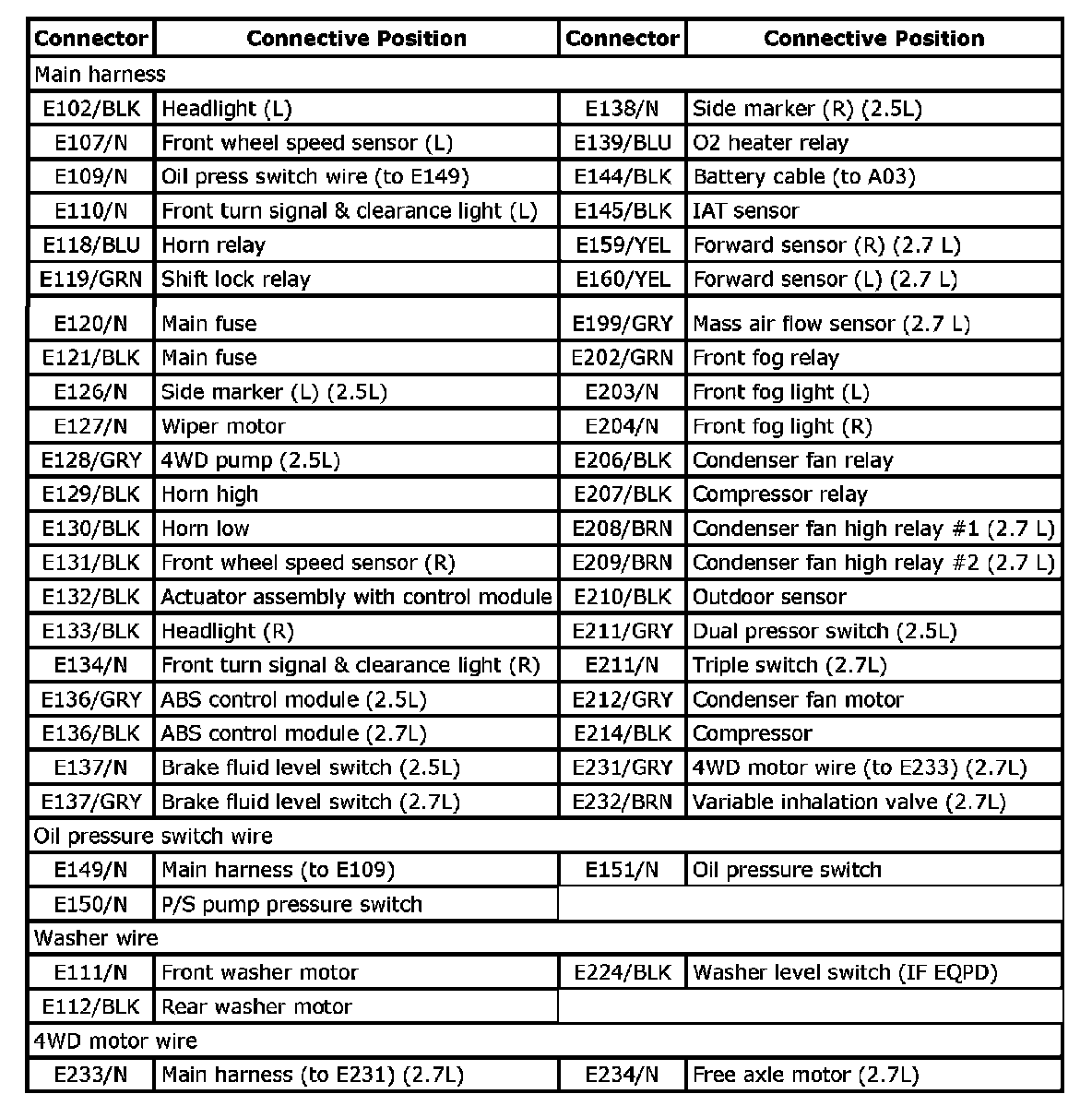 | Connector | Connective Position | Connector | Connective Position |
|---|---|---|---|
| Main harness | | | |
| E102/BLK | Headlight (L) | E138/N | Side marker (R) (2.5L) |
| E107/N | Front wheel speed sensor (L) | E139/BLU | O2 heater relay |
| E109/N | Oil press switch wire (to E149) | E144/BLK | Battery cable (to A03) |
| E110/N | Front turn signal & clearance light (L) | E145/BLK | IAT sensor |
| E118/BLU | Horn relay | E159/YEL | Forward sensor (R) (2.7 L) |
| E119/GRN | Shift lock relay | E160/YEL | Forward sensor (L) (2.7 L) |
| E120/N | Main fuse | E199/GRY | Mass air flow sensor (2.7 L) |
| E121/BLK | Main fuse | E202/GRN | Front fog relay |
| E126/N | Side marker (L) (2.5L) | E203/N | Front fog light (L) |
| E127/N | Wiper motor | E204/N | Front fog light (R) |
| E128/GRY | 4WD pump (2.5L) | E206/BLK | Condenser fan relay |
| E129/BLK | Horn high | E207/BLK | Compressor relay |
| E130/BLK | Horn low | E208/BRN | Condenser fan high relay #1 (2.7 L) |
| E131/BLK | Front wheel speed sensor (R) | E209/BRN | Condenser fan high relay #2 (2.7 L) |
| E132/BLK | Actuator assembly with control module | E210/BLK | Outdoor sensor |
| E133/BLK | Headlight (R) | E211/GRY | Dual pressor switch (2.5L) |
| E134/N | Front turn signal & clearance light (R) | E211/N | Triple switch (2.7L) |
| E136/GRY | ABS control module (2.5L) | E212/GRY | Condenser fan motor |
| E136/BLK | ABS control module (2.7L) | E214/BLK | Compressor |
| E137/N | Brake fluid level switch (2.5L) | E231/GRY | 4WD motor wire (to E233) (2.7L) |
| E137/GRY | Brake fluid level switch (2.7L) | E232/BRN | Variable inhalation valve (2.7L) |
| Oil pressure switch wire | | | |
| E149/N | Main harness (to E109) | E151/N | Oil pressure switch |
| E150/N | P/S pump pressure switch | | |
| Washer wire | | | |
| E111/N | Front washer motor | E224/BLK | Washer level switch (IF EQPD) |
| E112/BLK | Rear washer motor | | |
| 4WD motor wire | | | |
| E233/N | Main harness (to E231) (2.7L) | E234/N | Free axle motor (2.7L) |